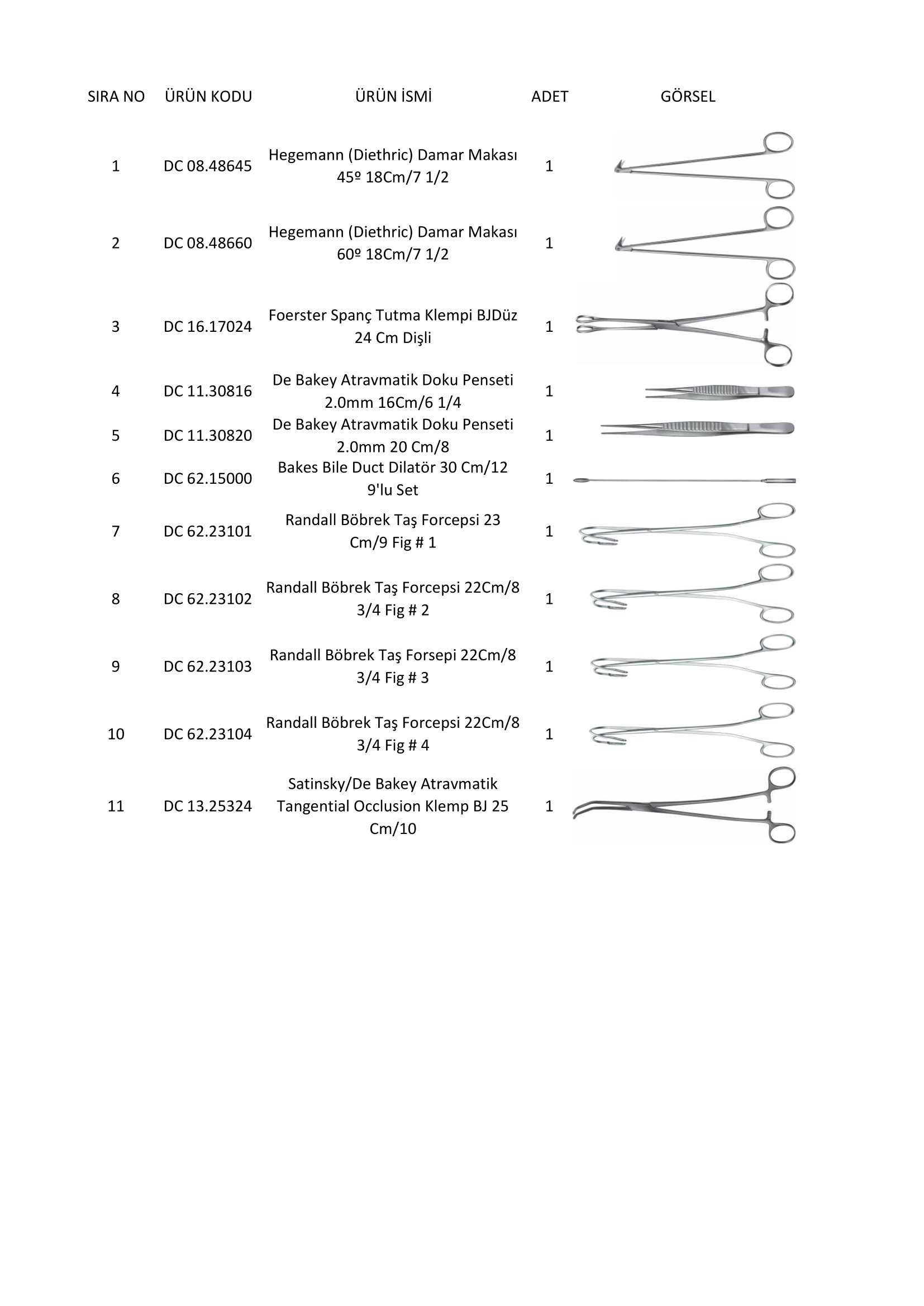 | SIRA NO | ÜRÜN KODU | ÜRÜN İSMİ | ADET | GÖRSEL |
|---|---|---|---|---|
| 1 | DC 08.48645 | Hegemann (Diethric) Damar Makası 45º 18Cm/7 1/2 | 1 | |
| 2 | DC 08.48660 | Hegemann (Diethric) Damar Makası 60º 18Cm/7 1/2 | 1 | |
| 3 | DC 16.17024 | Foerster Spanç Tutma Klempi BJDüz 24 Cm Dişli | 1 | |
| 4 | DC 11.30816 | De Bakey Atravmatik Doku Penseti 2.0mm 16Cm/6 1/4 | 1 | |
| 5 | DC 11.30820 | De Bakey Atravmatik Doku Penseti 2.0mm 20 Cm/8 | 1 | |
| 6 | DC 62.15000 | Bakes Bile Duct Dilatör 30 Cm/12 9'lu Set | 1 | |
| 7 | DC 62.23101 | Randall Böbrek Taş Forcepsi 23 Cm/9 Fig # 1 | 1 | |
| 8 | DC 62.23102 | Randall Böbrek Taş Forcepsi 22Cm/8 3/4 Fig # 2 | 1 | |
| 9 | DC 62.23103 | Randall Böbrek Taş Forsepi 22Cm/8 3/4 Fig # 3 | 1 | |
| 10 | DC 62.23104 | Randall Böbrek Taş Forcepsi 22Cm/8 3/4 Fig # 4 | 1 | |
| 11 | DC 13.25324 | Satinsky/De Bakey Atravmatik Tangential Occlusion Klemp BJ 25 Cm/10 | 1 | |